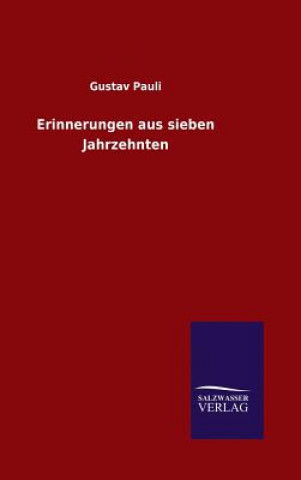 Gustav Pauli

Erinnerungen aus sieben Jahrzehnten

SALZWASSER
VERLAG